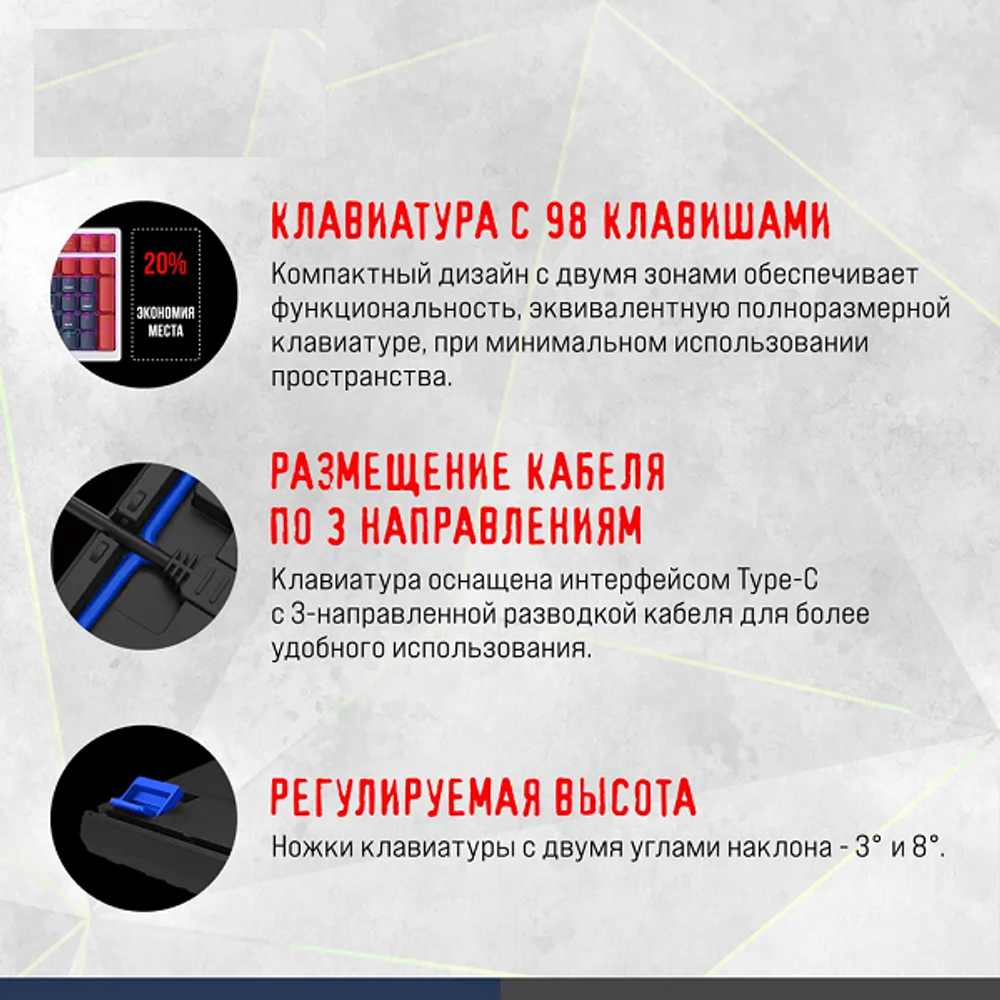 20%
ЭКОНОМИЯ МЕСТА

КЛАВИАТУРА С 98 КЛАВИШАМИ

Компактный дизайн с двумя зонами обеспечивает функциональность, эквивалентную полноразмерной клавиатуре, при минимальном использовании пространства.

РАЗМЕЩЕНИЕ КАБЕЛЯ ПО 3 НАПРАВЛЕНИЯМ

Клавиатура оснащена интерфейсом Type-C с 3-направленной разводкой кабеля для более удобного использования.

РЕГУЛИРУЕМАЯ ВЫСОТА

Ножки клавиатуры с двумя углами наклона - 3° и 8°.